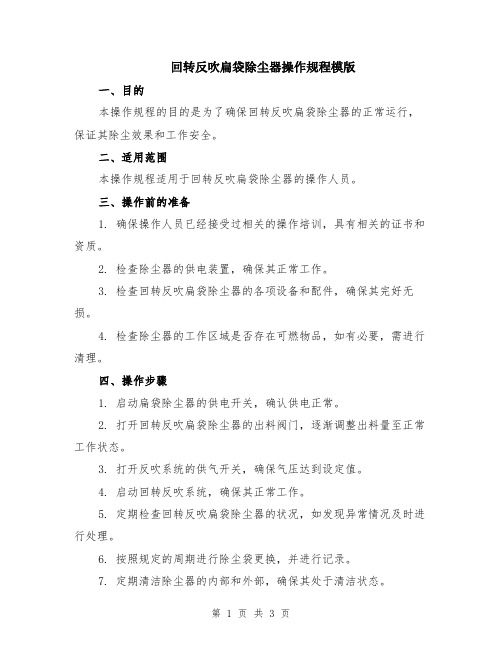 回转反吹扁袋除尘器操作规程模版

一、目的

本操作规程的目的是为了确保回转反吹扁袋除尘器的正常运行，保证其除尘效果和工作安全。

二、适用范围

本操作规程适用于回转反吹扁袋除尘器的操作人员。

三、操作前的准备

1. 确保操作人员已经接受过相关的操作培训，具有相关的证书和资质。

2. 检查除尘器的供电装置，确保其正常工作。

3. 检查回转反吹扁袋除尘器的各项设备和配件，确保其完好无损。

4. 检查除尘器的工作区域是否存在可燃物品，如有必要，需进行清理。

四、操作步骤

1. 启动扁袋除尘器的供电开关，确认供电正常。

2. 打开回转反吹扁袋除尘器的出料阀门，逐渐调整出料量至正常工作状态。

3. 打开反吹系统的供气开关，确保气压达到设定值。

4. 启动回转反吹系统，确保其正常工作。

5. 定期检查回转反吹扁袋除尘器的状况，如发现异常情况及时进行处理。

6. 按照规定的周期进行除尘袋更换，并进行记录。

7. 定期清洁除尘器的内部和外部，确保其处于清洁状态。

第 1 页 共 3 页